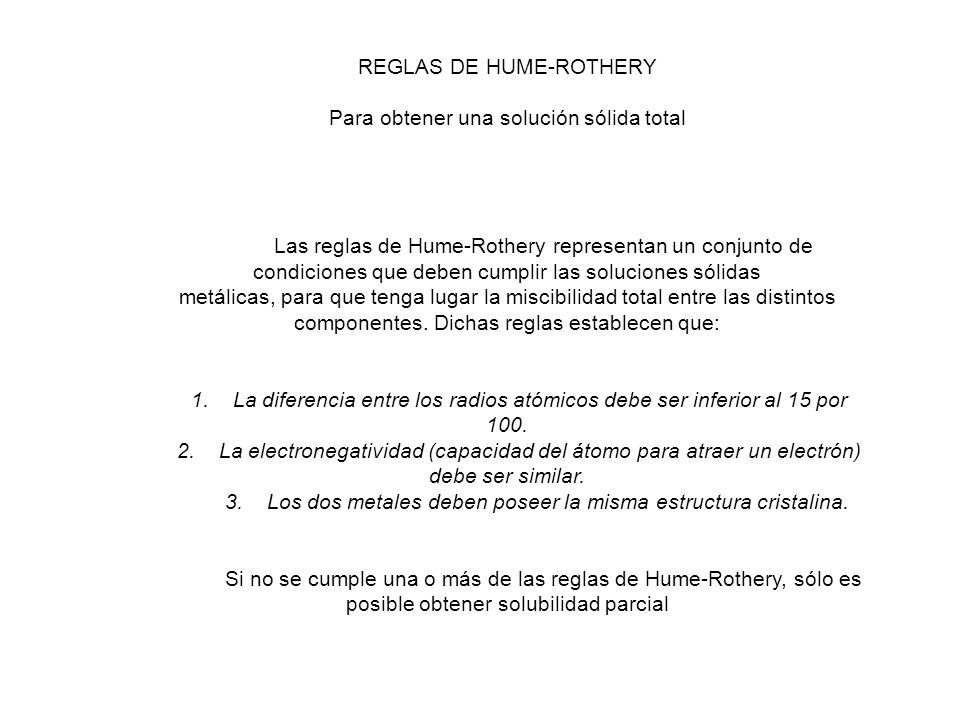 REGLAS DE HUME-ROTHERY

Para obtener una solución sólida total

Las reglas de Hume-Rothery representan un conjunto de condiciones que deben cumplir las soluciones sólidas metálicas, para que tenga lugar la miscibilidad total entre las distintos componentes. Dichas reglas establecen que:

1. La diferencia entre los radios atómicos debe ser inferior al 15 por 100.
2. La electronegatividad (capacidad del átomo para atraer un electrón) debe ser similar.
3. Los dos metales deben poseer la misma estructura cristalina.

Si no se cumple una o más de las reglas de Hume-Rothery, sólo es posible obtener solubilidad parcial